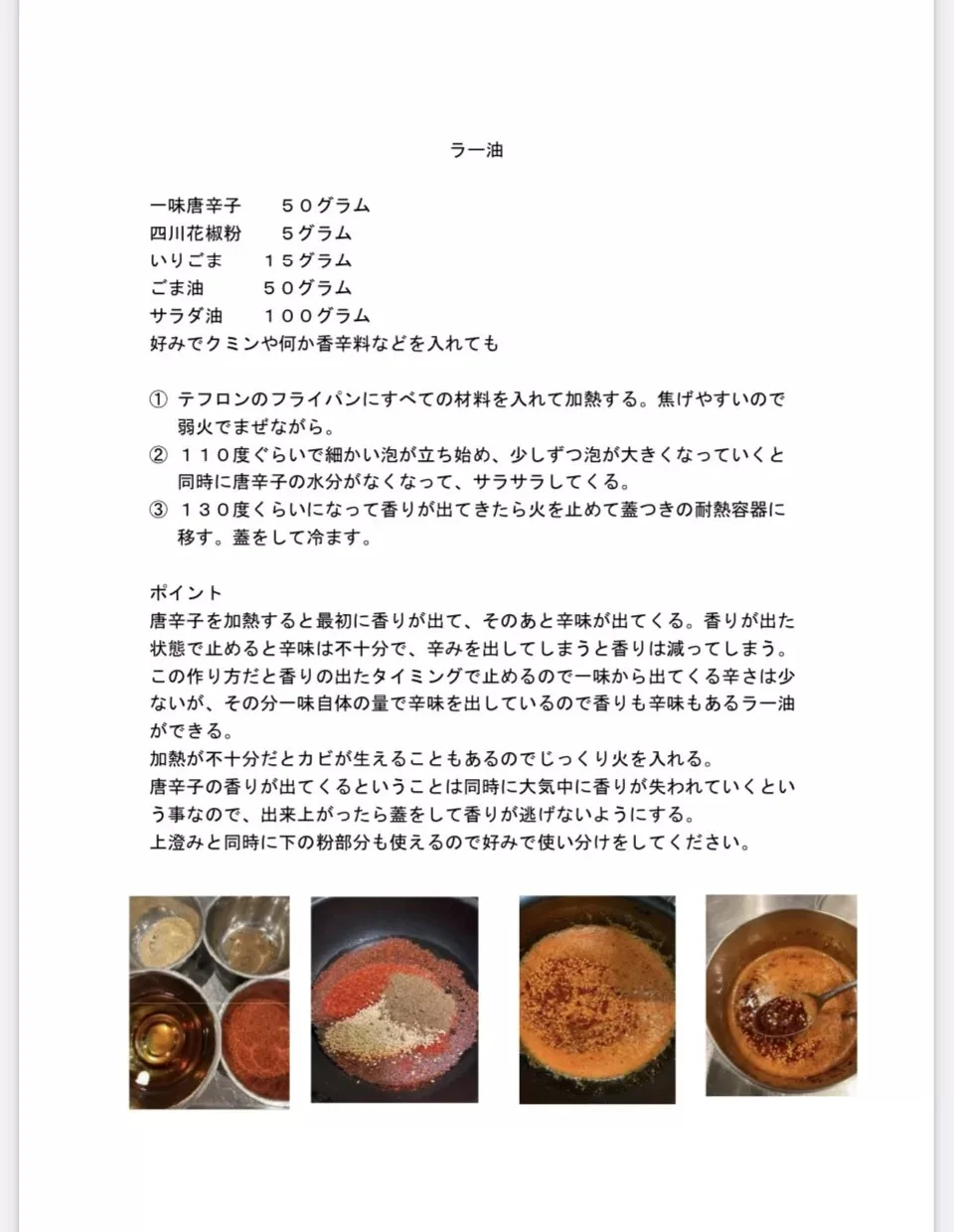 ラー油

一味唐辛子　５０グラム
四川花椒粉　５グラム
いりごま　１５グラム
ごま油　５０グラム
サラダ油　１００グラム
好みでクミンや何か香辛料などを入れても

① テフロンのフライパンにすべての材料を入れて加熱する。焦げやすいので弱火でまぜながら。
② １１０度ぐらいで細かい泡が立ち始め、少しずつ泡が大きくなっていくと同時に唐辛子の水分がなくなって、サラサラしてくる。
③ １３０度くらいになって香りが出てきたら火を止めて蓋つきの耐熱容器に移す。蓋をして冷ます。

ポイント
唐辛子を加熱すると最初に香りが出て、そのあと辛味が出てくる。香りが出た状態で止めると辛味は不十分で、辛みを出してしまうと香りは減ってしまう。この作り方だと香りの出たタイミングで止めるので一味から出てくる辛さは少ないが、その分一味自体の量で辛味を出しているので香りも辛味もあるラー油ができる。
加熱が不十分だとカビが生えることもあるのでじっくり火を入れる。
唐辛子の香りが出てくるということは同時に大気中に香りが失われていくという事なので、出来上がったら蓋をして香りが逃げないようにする。
上澄みと同時に下の粉部分も使えるので好みで使い分けをしてください。